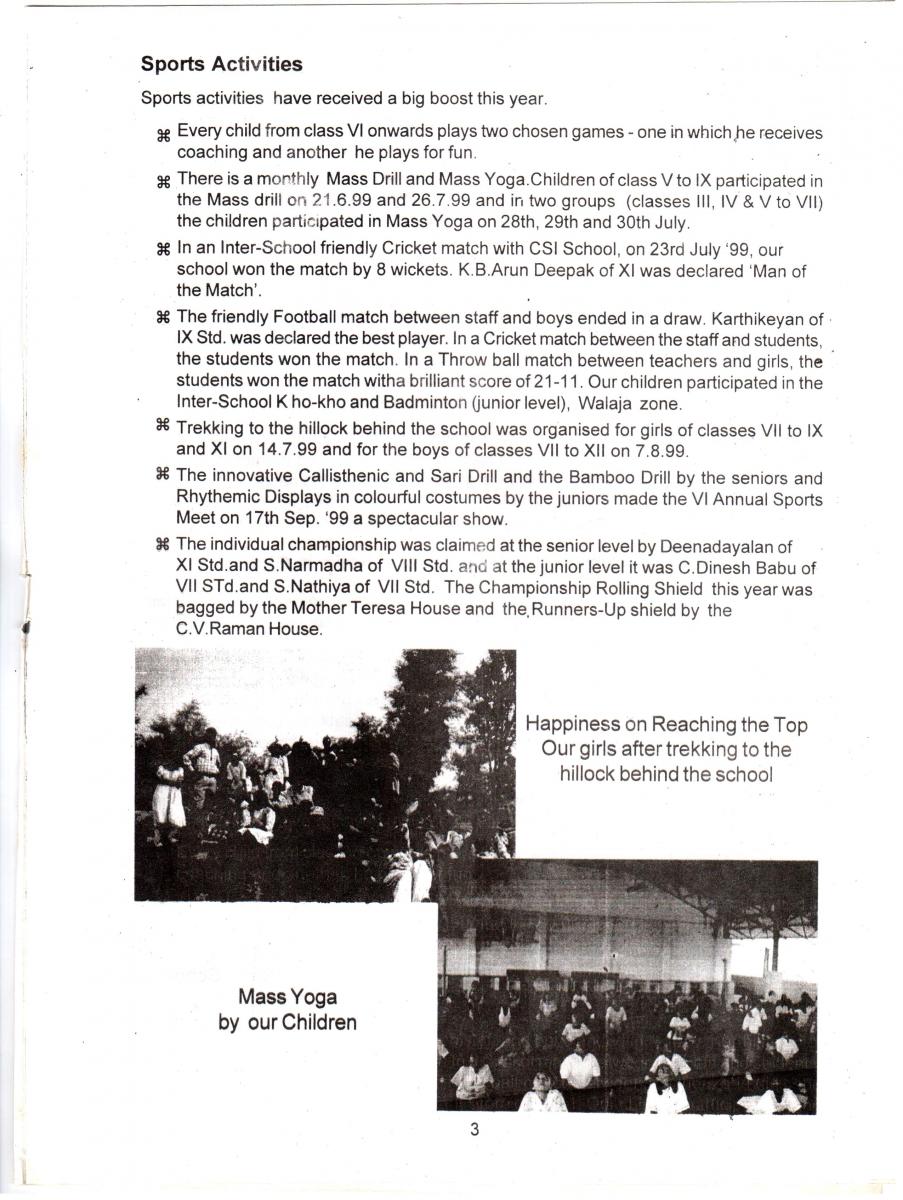 Sports Activities

Sports activities have received a big boost this year.

⌘ Every child from class VI onwards plays two chosen games - one in which he receives coaching and another he plays for fun.

⌘ There is a monthly Mass Drill and Mass Yoga.Children of class V to IX participated in the Mass drill on 21.6.99 and 26.7.99 and in two groups (classes III, IV & V to VII) the children participated in Mass Yoga on 28th, 29th and 30th July.

⌘ In an Inter-School friendly Cricket match with CSI School, on 23rd July '99, our school won the match by 8 wickets. K.B.Arun Deepak of XI was declared 'Man of the Match'.

⌘ The friendly Football match between staff and boys ended in a draw. Karthikeyan of IX Std. was declared the best player. In a Cricket match between the staff and students, the students won the match. In a Throw ball match between teachers and girls, the students won the match witha brilliant score of 21-11. Our children participated in the Inter-School K ho-kho and Badminton (junior level), Walaja zone.

⌘ Trekking to the hillock behind the school was organised for girls of classes VII to IX and XI on 14.7.99 and for the boys of classes VII to XII on 7.8.99.

⌘ The innovative Callisthenic and Sari Drill and the Bamboo Drill by the seniors and Rhythemic Displays in colourful costumes by the juniors made the VI Annual Sports Meet on 17th Sep. '99 a spectacular show.

⌘ The individual championship was claimed at the senior level by Deenadayalan of XI Std.and S.Narmadha of VIII Std. and at the junior level it was C.Dinesh Babu of VII STd.and S.Nathiya of VII Std. The Championship Rolling Shield this year was bagged by the Mother Teresa House and the Runners-Up shield by the C.V.Raman House.

Happiness on Reaching the Top
Our girls after trekking to the hillock behind the school

Mass Yoga
by our Children

3